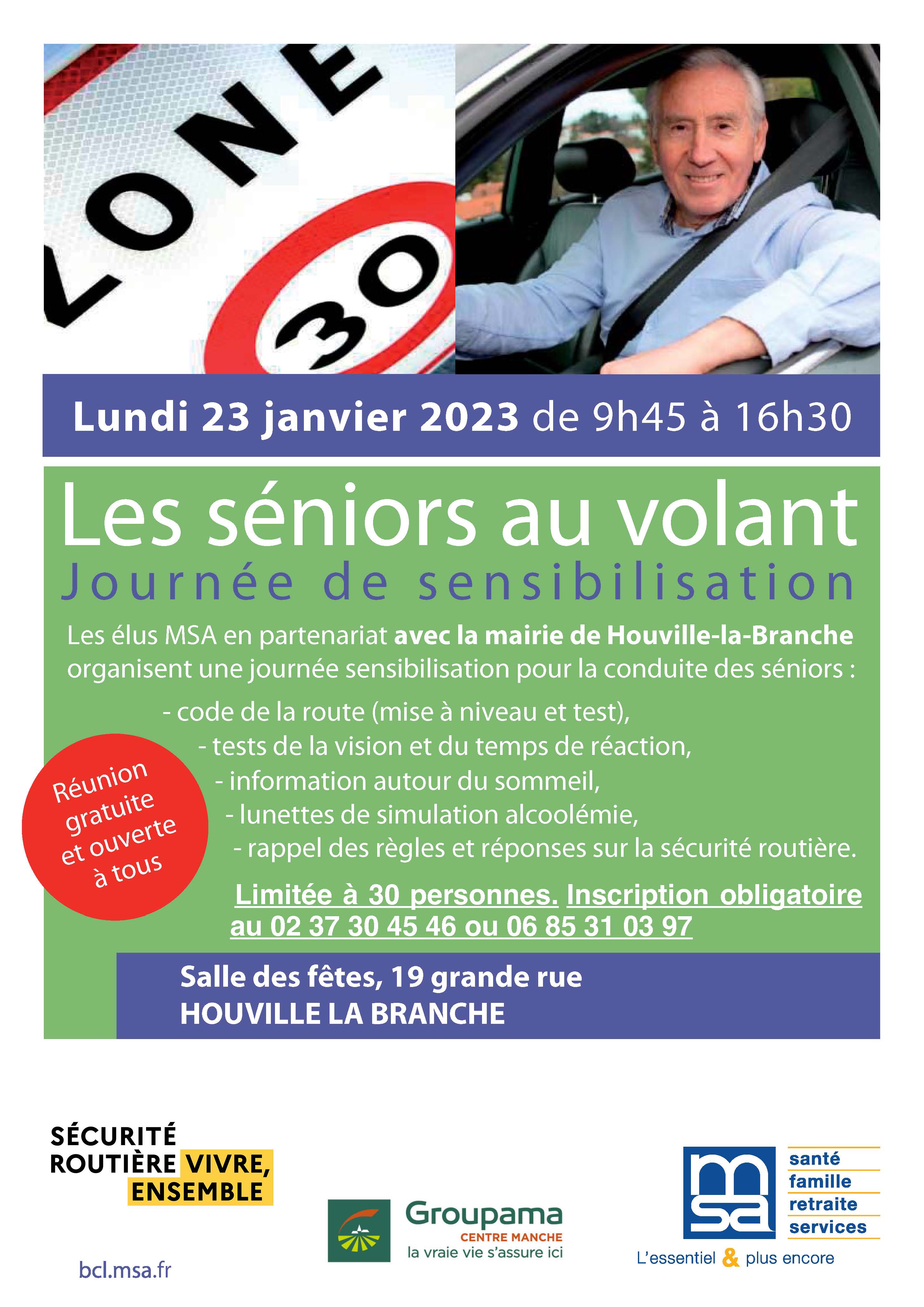 ZONE
30

Lundi 23 janvier 2023 de 9h45 à 16h30

Les séniors au volant
Journée de sensibilisation

Les élus MSA en partenariat avec la mairie de Houville-la-Branche organisent une journée sensibilisation pour la conduite des séniors :

- code de la route (mise à niveau et test),
- tests de la vision et du temps de réaction,
- information autour du sommeil,
- lunettes de simulation alcoolémie,
- rappel des règles et réponses sur la sécurité routière.

Réunion gratuite et ouverte à tous

Limitée à 30 personnes. Inscription obligatoire au 02 37 30 45 46 ou 06 85 31 03 97

Salle des fêtes, 19 grande rue
HOUVILLE LA BRANCHE

SÉCURITÉ ROUTIÈRE VIVRE, ENSEMBLE

bcl.msa.fr

Groupama
CENTRE MANCHE
la vraie vie s'assure ici

msa
santé
famille
retraite
services
L'essentiel & plus encore